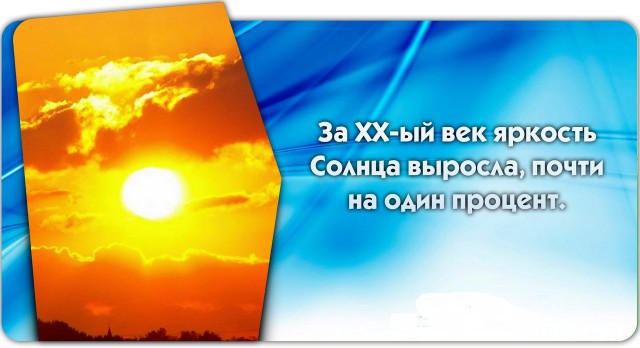 За XX-ый век яркость Солнца выросла, почти на один процент.